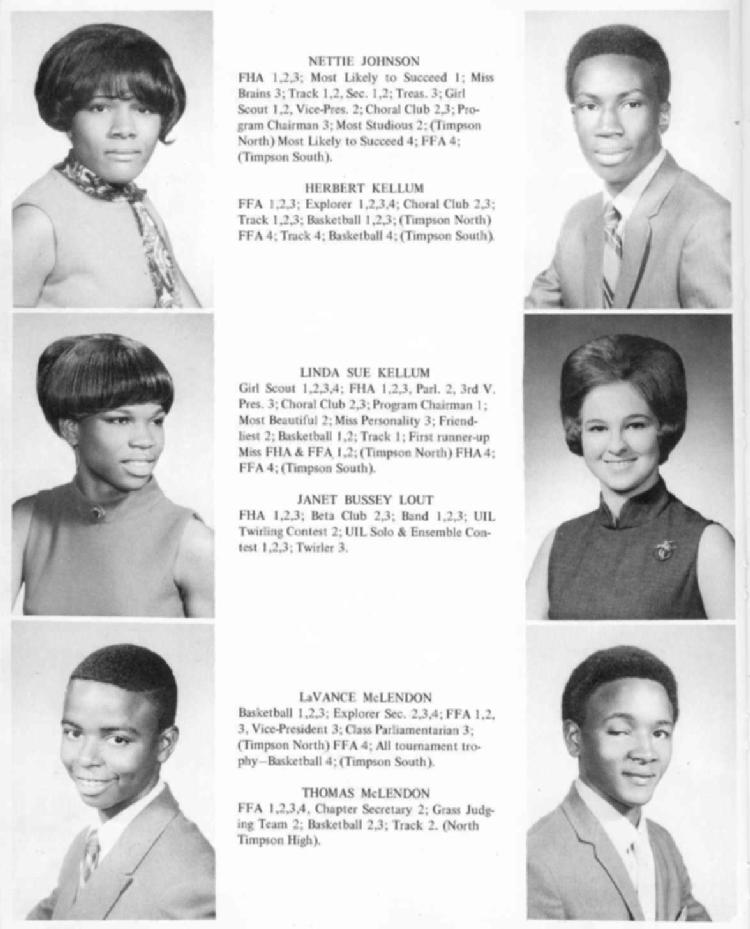 NETTIE JOHNSON
FHA 1,2,3; Most Likely to Succeed 1; Miss Brains 3; Track 1,2, Sec. 1,2; Treas. 3; Girl Scout 1,2, Vice-Pres. 2; Choral Club 2,3; Program Chairman 3; Most Studious 2; (Timpson North) Most Likely to Succeed 4; FFA 4; (Timpson South).

HERBERT KELLUM
FFA 1,2,3; Explorer 1,2,3,4; Choral Club 2,3; Track 1,2,3; Basketball 1,2,3; (Timpson North) FFA 4; Track 4; Basketball 4; (Timpson South).

LINDA SUE KELLUM
Girl Scout 1,2,3,4; FHA 1,2,3, Parl. 2, 3rd V. Pres. 3; Choral Club 2,3; Program Chairman 1; Most Beautiful 2; Miss Personality 3; Friendliest 2; Basketball 1,2; Track 1; First runner-up Miss FHA & FFA 1,2; (Timpson North) FHA 4; FFA 4; (Timpson South).

JANET BUSSEY LOUT
FHA 1,2,3; Beta Club 2,3; Band 1,2,3; UIL Twirling Contest 2; UIL Solo & Ensemble Contest 1,2,3; Twirler 3.

LaVANCE McLENDON
Basketball 1,2,3; Explorer Sec. 2,3,4; FFA 1,2, 3, Vice-President 3; Class Parliamentarian 3; (Timpson North) FFA 4; All tournament trophy—Basketball 4; (Timpson South).

THOMAS McLENDON
FFA 1,2,3,4, Chapter Secretary 2; Grass Judging Team 2; Basketball 2,3; Track 2. (North Timpson High).